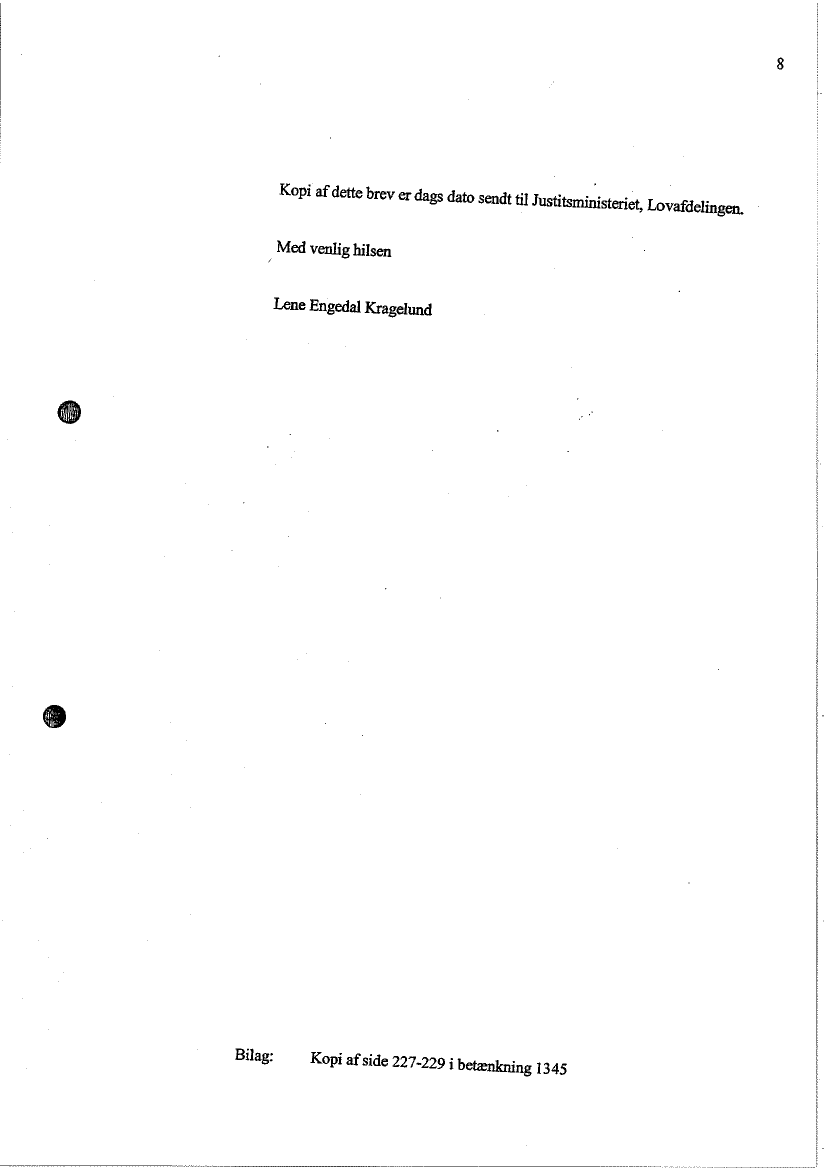 8

Kopi af dette brev er dags dato sendt til Justitsministeriet, Lovafdelingen.

Med venlig hilsen

Lene Engedal Kragelund

Bilag: Kopi af side 227-229 i betænkning 1345